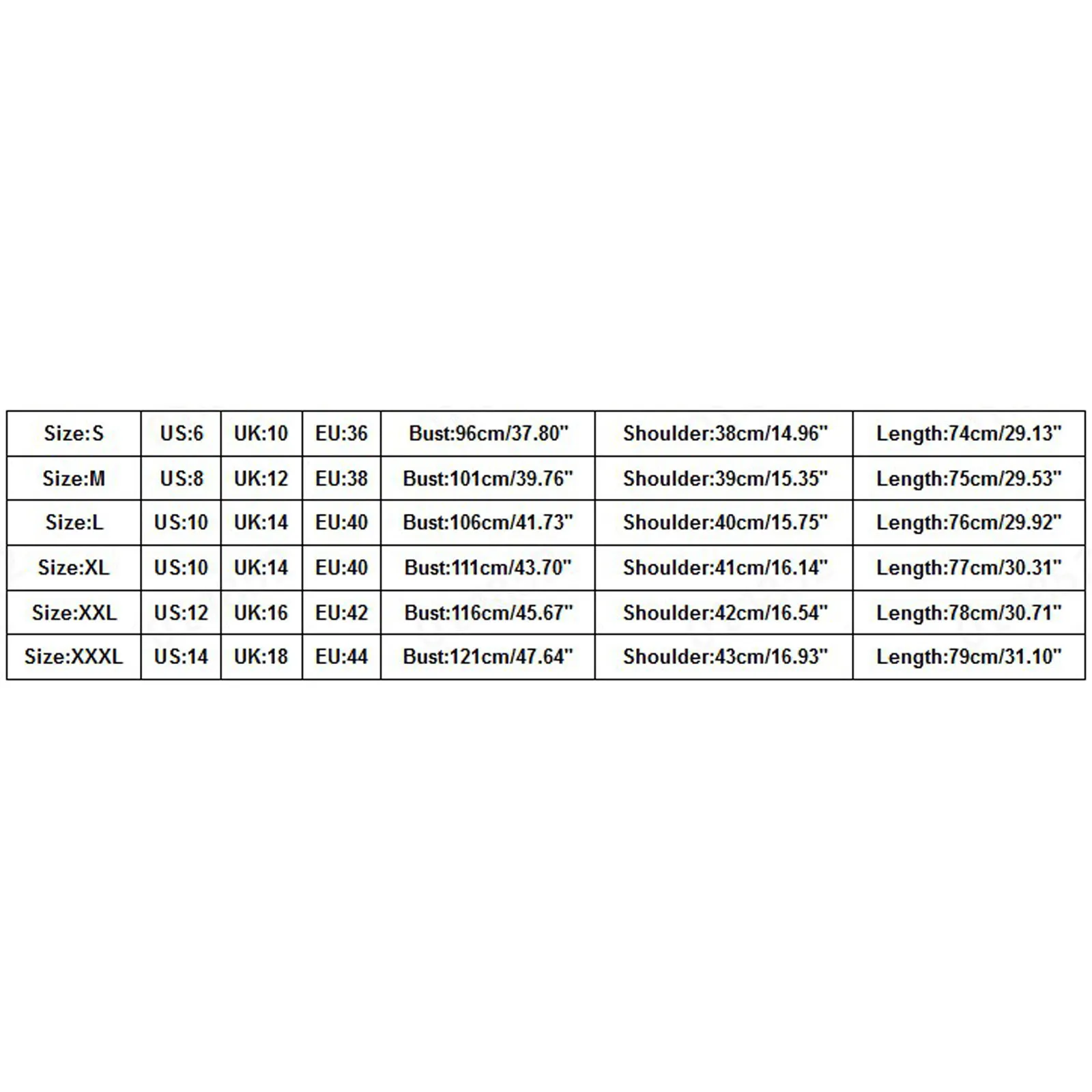 | Size:S | US:6 | UK:10 | EU:36 | Bust:96cm/37.80" | Shoulder:38cm/14.96" | Length:74cm/29.13" |
|---|---|---|---|---|---|---|
| Size:M | US:8 | UK:12 | EU:38 | Bust:101cm/39.76" | Shoulder:39cm/15.35" | Length:75cm/29.53" |
| Size:L | US:10 | UK:14 | EU:40 | Bust:106cm/41.73" | Shoulder:40cm/15.75" | Length:76cm/29.92" |
| Size:XL | US:10 | UK:14 | EU:40 | Bust:111cm/43.70" | Shoulder:41cm/16.14" | Length:77cm/30.31" |
| Size:XXL | US:12 | UK:16 | EU:42 | Bust:116cm/45.67" | Shoulder:42cm/16.54" | Length:78cm/30.71" |
| Size:XXXL | US:14 | UK:18 | EU:44 | Bust:121cm/47.64" | Shoulder:43cm/16.93" | Length:79cm/31.10" |